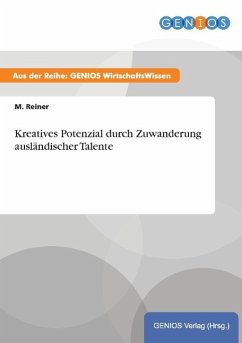 GENIOS

Aus der Reihe: GENIOS WirtschaftsWissen

M. Reiner

Kreatives Potenzial durch Zuwanderung ausländischer Talente

GENIOS Verlag (Hrsg.)